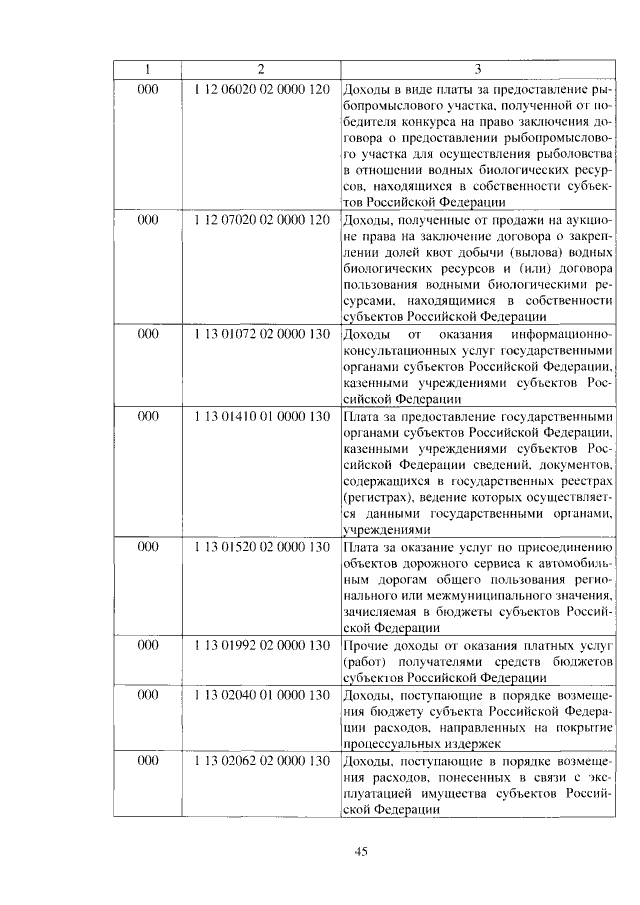 | 1 | 2 | 3 |
|---|---|---|
| 000 | 1 12 06020 02 0000 120 | Доходы в виде платы за предоставление рыбопромыслового участка, полученной от победителя конкурса на право заключения договора о предоставлении рыбопромыслового участка для осуществления рыболовства в отношении водных биологических ресурсов, находящихся в собственности субъектов Российской Федерации |
| 000 | 1 12 07020 02 0000 120 | Доходы, полученные от продажи на аукционе права на заключение договора о закреплении долей квот добычи (вылова) водных биологических ресурсов и (или) договора пользования водными биологическими ресурсами, находящимися в собственности субъектов Российской Федерации |
| 000 | 1 13 01072 02 0000 130 | Доходы от оказания информационно-консультационных услуг государственными органами субъектов Российской Федерации, казенными учреждениями субъектов Российской Федерации |
| 000 | 1 13 01410 01 0000 130 | Плата за предоставление государственными органами субъектов Российской Федерации, казенными учреждениями субъектов Российской Федерации сведений, документов, содержащихся в государственных реестрах (регистрах), ведение которых осуществляется данными государственными органами, учреждениями |
| 000 | 1 13 01520 02 0000 130 | Плата за оказание услуг по присоединению объектов дорожного сервиса к автомобильным дорогам общего пользования регионального или межмуниципального значения, зачисляемая в бюджеты субъектов Российской Федерации |
| 000 | 1 13 01992 02 0000 130 | Прочие доходы от оказания платных услуг (работ) получателями средств бюджетов субъектов Российской Федерации |
| 000 | 1 13 02040 01 0000 130 | Доходы, поступающие в порядке возмещения бюджету субъекта Российской Федерации расходов, направленных на покрытие процессуальных издержек |
| 000 | 1 13 02062 02 0000 130 | Доходы, поступающие в порядке возмещения расходов, понесенных в связи с эксплуатацией имущества субъектов Российской Федерации |

45